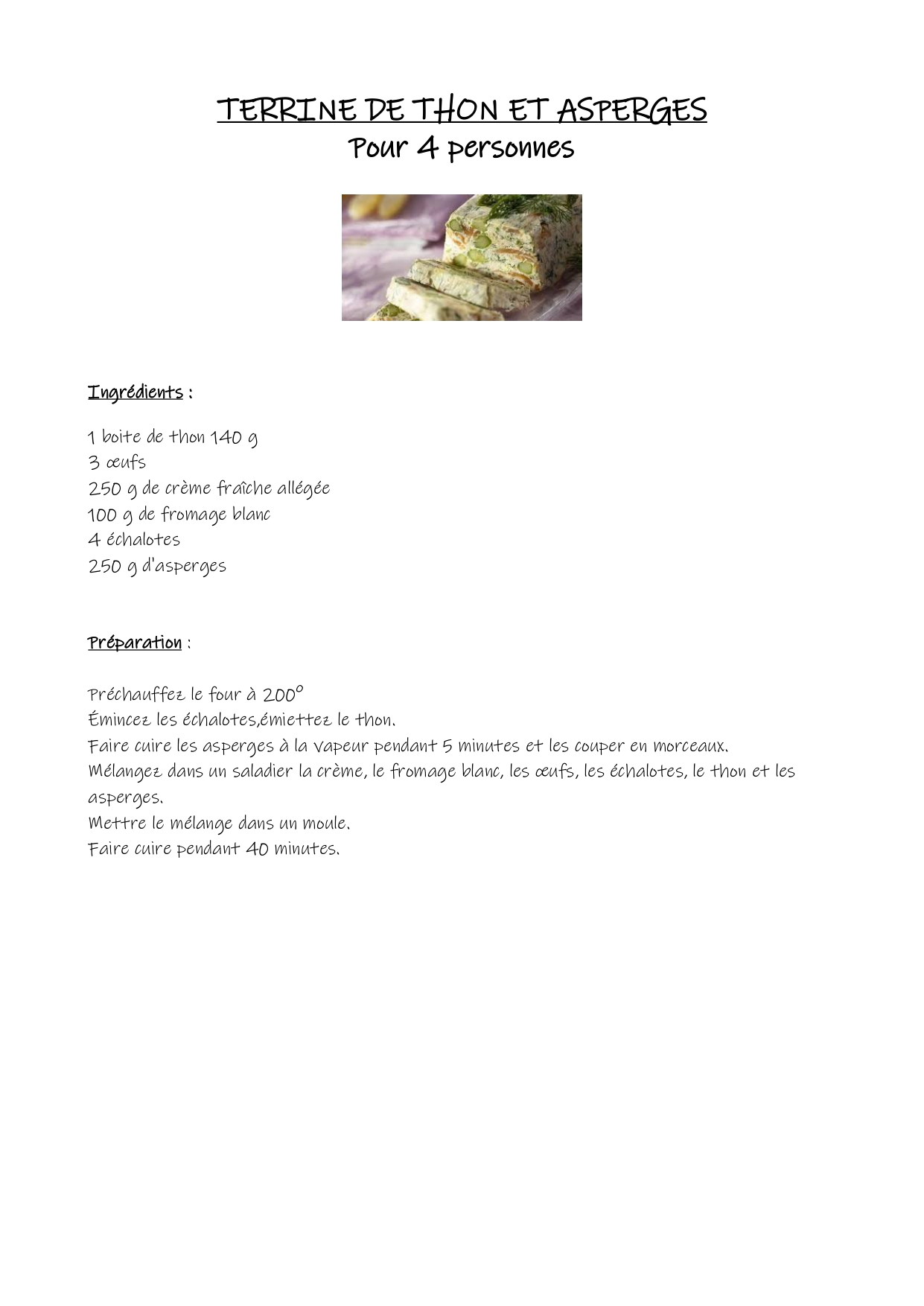 TERRINE DE THON ET ASPERGES
Pour 4 personnes

Ingrédients :

1 boite de thon 140 g
3 œufs
250 g de crème fraîche allégée
100 g de fromage blanc
4 échalotes
250 g d'asperges

Préparation :

Préchauffez le four à 200°
Émincez les échalotes,émiettez le thon.
Faire cuire les asperges à la vapeur pendant 5 minutes et les couper en morceaux.
Mélangez dans un saladier la crème, le fromage blanc, les œufs, les échalotes, le thon et les asperges.
Mettre le mélange dans un moule.
Faire cuire pendant 40 minutes.